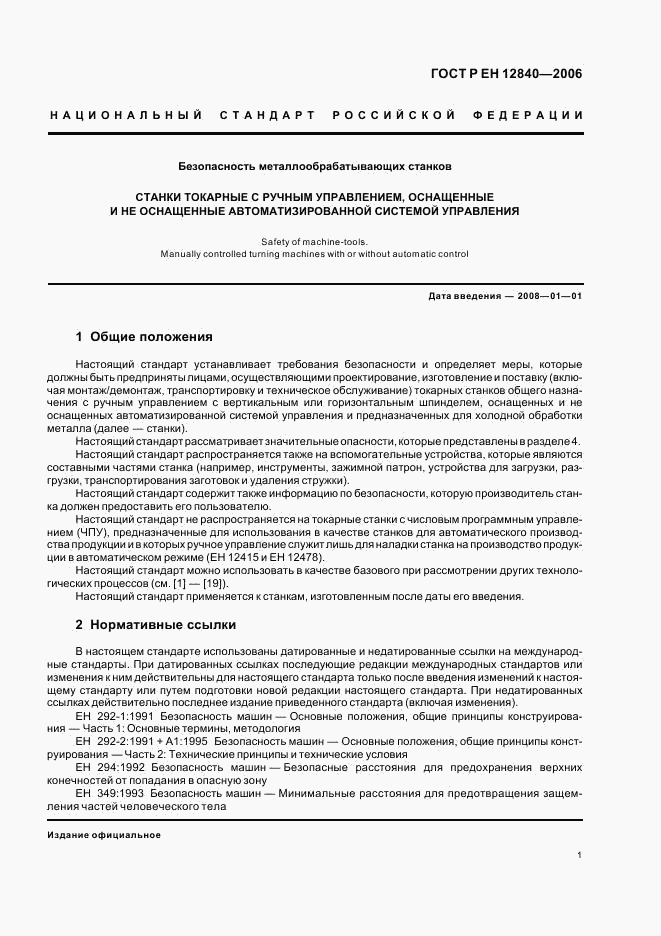 ГОСТ Р ЕН 12840—2006

НАЦИОНАЛЬНЫЙ СТАНДАРТ РОССИЙСКОЙ ФЕДЕРАЦИИ

Безопасность металлообрабатывающих станков

СТАНКИ ТОКАРНЫЕ С РУЧНЫМ УПРАВЛЕНИЕМ, ОСНАЩЕННЫЕ И НЕ ОСНАЩЕННЫЕ АВТОМАТИЗИРОВАННОЙ СИСТЕМОЙ УПРАВЛЕНИЯ

Safety of machine-tools. Manually controlled turning machines with or without automatic control

Дата введения — 2008—01—01

1 Общие положения

Настоящий стандарт устанавливает требования безопасности и определяет меры, которые должны быть предприняты лицами, осуществляющими проектирование, изготовление и поставку (включая монтаж/демонтаж, транспортировку и техническое обслуживание) токарных станков общего назначения с ручным управлением с вертикальным или горизонтальным шпинделем, оснащенных и не оснащенных автоматизированной системой управления и предназначенных для холодной обработки металла (далее — станки).

Настоящий стандарт рассматривает значительные опасности, которые представлены в разделе 4.

Настоящий стандарт распространяется также на вспомогательные устройства, которые являются составными частями станка (например, инструменты, зажимной патрон, устройства для загрузки, разгрузки, транспортирования заготовок и удаления стружки).

Настоящий стандарт содержит также информацию по безопасности, которую производитель станка должен предоставить его пользователю.

Настоящий стандарт не распространяется на токарные станки с числовым программным управлением (ЧПУ), предназначенные для использования в качестве станков для автоматического производства продукции и в которых ручное управление служит лишь для наладки станка на производство продукции в автоматическом режиме (ЕН 12415 и ЕН 12478).

Настоящий стандарт можно использовать в качестве базового при рассмотрении других технологических процессов (см. [1] — [19]).

Настоящий стандарт применяется к станкам, изготовленным после даты его введения.

2 Нормативные ссылки

В настоящем стандарте использованы датированные и недатированные ссылки на международные стандарты. При датированных ссылках последующие редакции международных стандартов или изменения к ним действительны для настоящего стандарта только после введения изменений к настоящему стандарту или путем подготовки новой редакции настоящего стандарта. При недатированных ссылках действительно последнее издание приведенного стандарта (включая изменения).

ЕН 292-1:1991 Безопасность машин — Основные положения, общие принципы конструирования — Часть 1: Основные термины, методология

ЕН 292-2:1991 + А1:1995 Безопасность машин — Основные положения, общие принципы конструирования — Часть 2: Технические принципы и технические условия

ЕН 294:1992 Безопасность машин — Безопасные расстояния для предохранения верхних конечностей от попадания в опасную зону

ЕН 349:1993 Безопасность машин — Минимальные расстояния для предотвращения защемления частей человеческого тела

Издание официальное

1